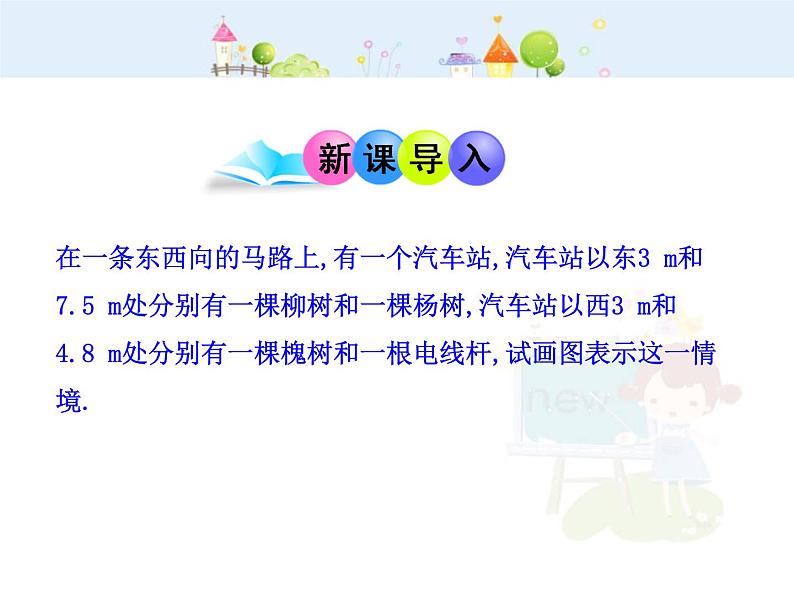 新课导入

在一条东西向的马路上,有一个汽车站,汽车站以东3 m和7.5 m处分别有一棵柳树和一棵杨树,汽车站以西3 m和4.8 m处分别有一棵槐树和一根电线杆,试画图表示这一情境.

new